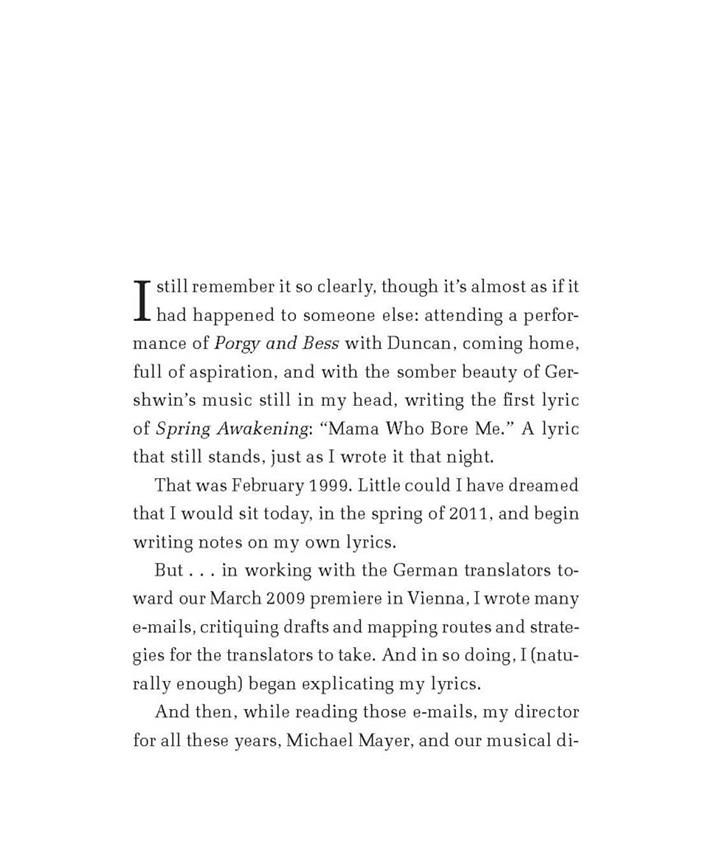 I still remember it so clearly, though it's almost as if it had happened to someone else: attending a performance of Porgy and Bess with Duncan, coming home, full of aspiration, and with the somber beauty of Gershwin's music still in my head, writing the first lyric of Spring Awakening: "Mama Who Bore Me." A lyric that still stands, just as I wrote it that night.

That was February 1999. Little could I have dreamed that I would sit today, in the spring of 2011, and begin writing notes on my own lyrics.

But . . . in working with the German translators toward our March 2009 premiere in Vienna, I wrote many e-mails, critiquing drafts and mapping routes and strategies for the translators to take. And in so doing, I (naturally enough) began explicating my lyrics.

And then, while reading those e-mails, my director for all these years, Michael Mayer, and our musical di-